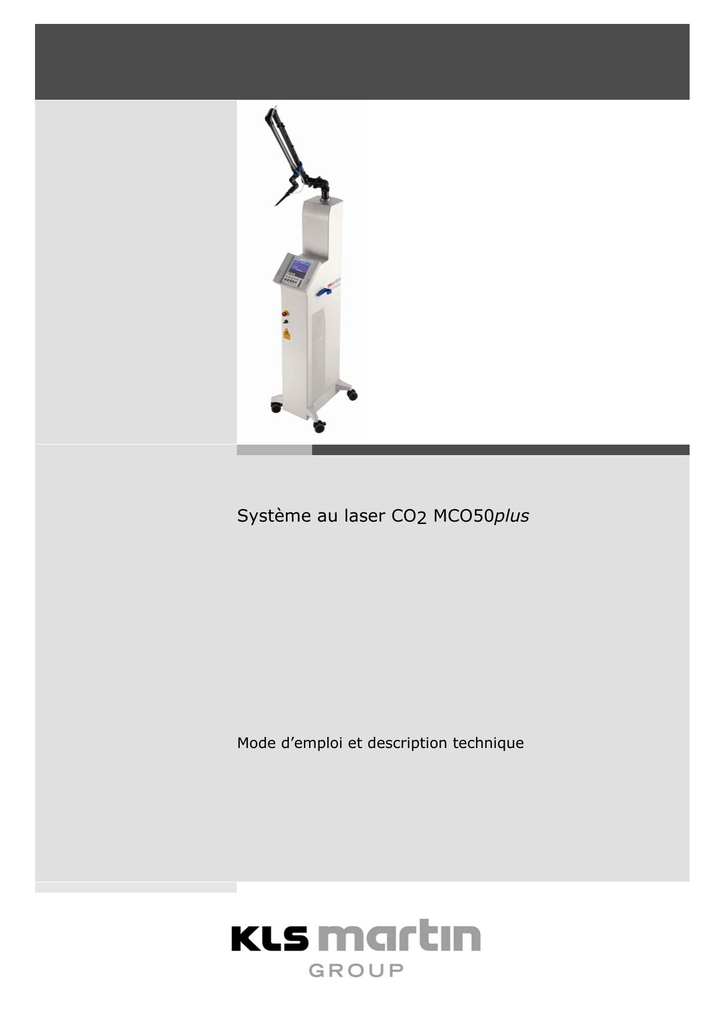 Système au laser $CO_2$ MCO50plus

Mode d'emploi et description technique

KLS martin
GROUP